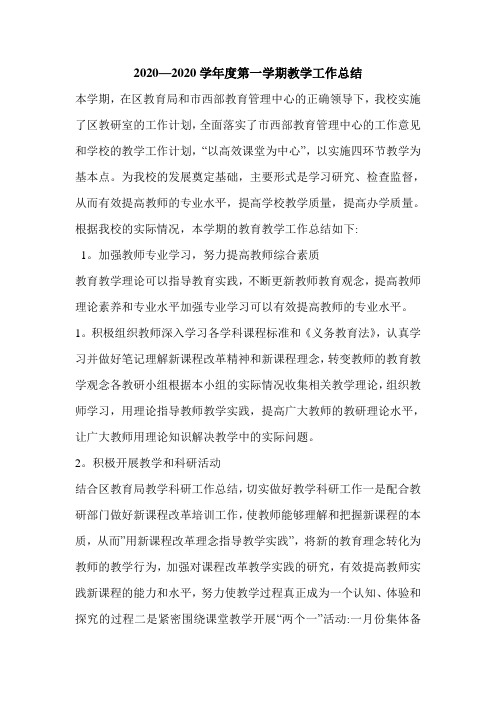 2020—2020 学年度第一学期教学工作总结

本学期，在区教育局和市西部教育管理中心的正确领导下，我校实施了区教研室的工作计划，全面落实了市西部教育管理中心的工作意见和学校的教学工作计划，“以高效课堂为中心”，以实施四环节教学为基本点。为我校的发展奠定基础，主要形式是学习研究、检查监督，从而有效提高教师的专业水平，提高学校教学质量，提高办学质量。根据我校的实际情况，本学期的教育教学工作总结如下:

1。加强教师专业学习，努力提高教师综合素质

教育教学理论可以指导教育实践，不断更新教师教育观念，提高教师理论素养和专业水平加强专业学习可以有效提高教师的专业水平。

1。积极组织教师深入学习各学科课程标准和《义务教育法》，认真学习并做好笔记理解新课程改革精神和新课程理念，转变教师的教育教学观念各教研小组根据本小组的实际情况收集相关教学理论，组织教师学习，用理论指导教师教学实践，提高广大教师的教研理论水平，让广大教师用理论知识解决教学中的实际问题。

2。积极开展教学和科研活动

结合区教育局教学科研工作总结，切实做好教学科研工作一是配合教研部门做好新课程改革培训工作，使教师能够理解和把握新课程的本质，从而”用新课程改革理念指导教学实践”，将新的教育理念转化为教师的教学行为，加强对课程改革教学实践的研究，有效提高教师实践新课程的能力和水平，努力使教学过程真正成为一个认知、体验和探究的过程二是紧密围绕课堂教学开展“两个一”活动:一月份集体备